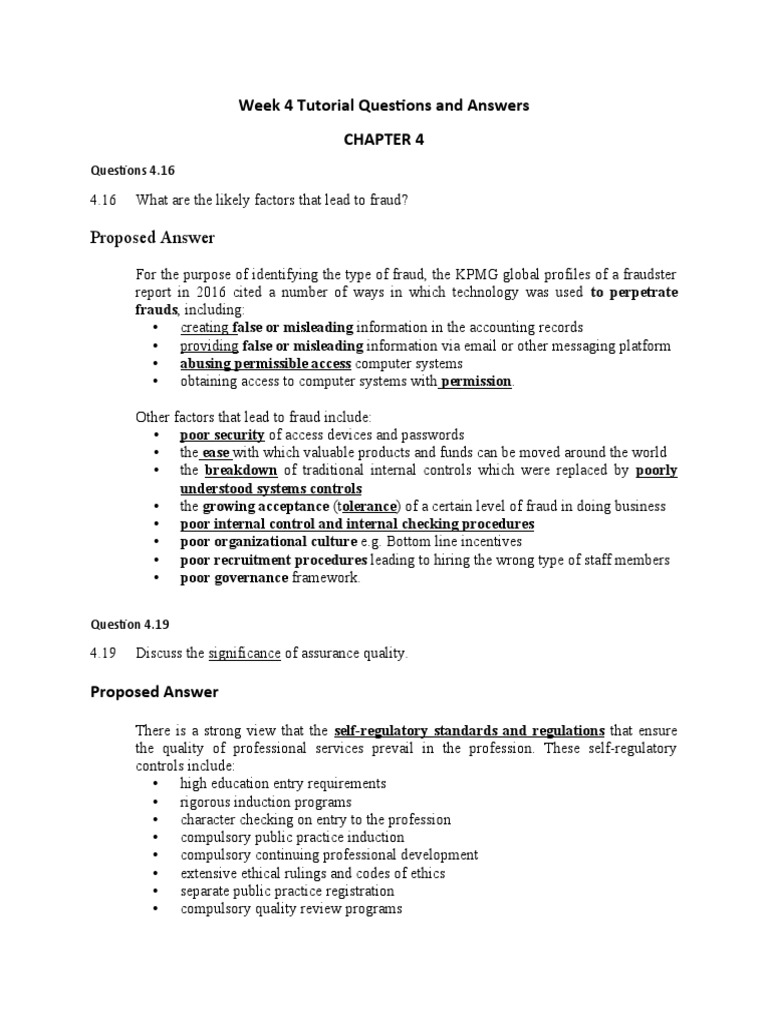 Week 4 Tutorial Questions and Answers

CHAPTER 4

Questions 4.16

4.16 What are the likely factors that lead to fraud?

Proposed Answer

For the purpose of identifying the type of fraud, the KPMG global profiles of a fraudster report in 2016 cited a number of ways in which technology was used to perpetrate frauds, including:
• creating false or misleading information in the accounting records
• providing false or misleading information via email or other messaging platform
• abusing permissible access computer systems
• obtaining access to computer systems with permission.

Other factors that lead to fraud include:
• poor security of access devices and passwords
• the ease with which valuable products and funds can be moved around the world
• the breakdown of traditional internal controls which were replaced by poorly understood systems controls
• the growing acceptance (tolerance) of a certain level of fraud in doing business
• poor internal control and internal checking procedures
• poor organizational culture e.g. Bottom line incentives
• poor recruitment procedures leading to hiring the wrong type of staff members
• poor governance framework.

Question 4.19

4.19 Discuss the significance of assurance quality.

Proposed Answer

There is a strong view that the self-regulatory standards and regulations that ensure the quality of professional services prevail in the profession. These self-regulatory controls include:
• high education entry requirements
• rigorous induction programs
• character checking on entry to the profession
• compulsory public practice induction
• compulsory continuing professional development
• extensive ethical rulings and codes of ethics
• separate public practice registration
• compulsory quality review programs